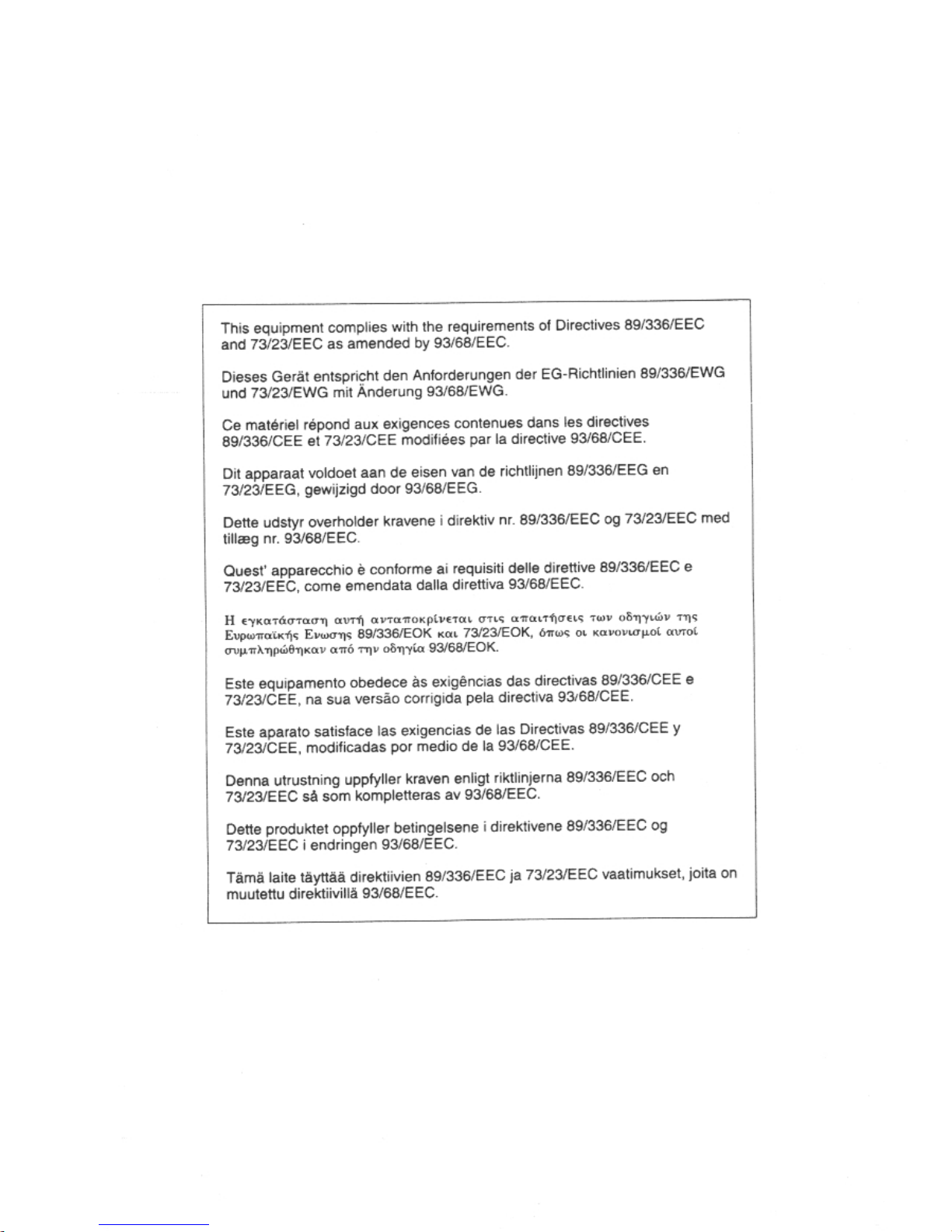 This equipment complies with the requirements of Directives 89/336/EEC and 73/23/EEC as amended by 93/68/EEC.

Dieses Gerät entspricht den Anforderungen der EG-Richtlinien 89/336/EWG und 73/23/EWG mit Änderung 93/68/EWG.

Ce matériel répond aux exigences contenues dans les directives 89/336/CEE et 73/23/CEE modifiées par la directive 93/68/CEE.

Dit apparaat voldoet aan de eisen van de richtlijnen 89/336/EEG en 73/23/EEG, gewijzigd door 93/68/EEG.

Dette udstyr overholder kravene i direktiv nr. 89/336/EEC og 73/23/EEC med tillæg nr. 93/68/EEC.

Quest' apparecchio è conforme ai requisiti delle direttive 89/336/EEC e 73/23/EEC, come emendata dalla direttiva 93/68/EEC.

Η εγκατάσταση αυτή ανταποκρίνεται στις απαιτήσεις των οδηγιών της Ευρωπαϊκής Ενωσης 89/336/ΕΟΚ και 73/23/ΕΟΚ, όπως οι κανονισμοί αυτοί συμπληρώθηκαν από την οδηγία 93/68/ΕΟΚ.

Este equipamento obedece às exigências das directivas 89/336/CEE e 73/23/CEE, na sua versão corrigida pela directiva 93/68/CEE.

Este aparato satisface las exigencias de las Directivas 89/336/CEE y 73/23/CEE, modificadas por medio de la 93/68/CEE.

Denna utrustning uppfyller kraven enligt riktlinjerna 89/336/EEC och 73/23/EEC så som kompletteras av 93/68/EEC.

Dette produktet oppfyller betingelsene i direktivene 89/336/EEC og 73/23/EEC i endringen 93/68/EEC.

Tämä laite täyttää direktiivien 89/336/EEC ja 73/23/EEC vaatimukset, joita on muutettu direktiivillä 93/68/EEC.